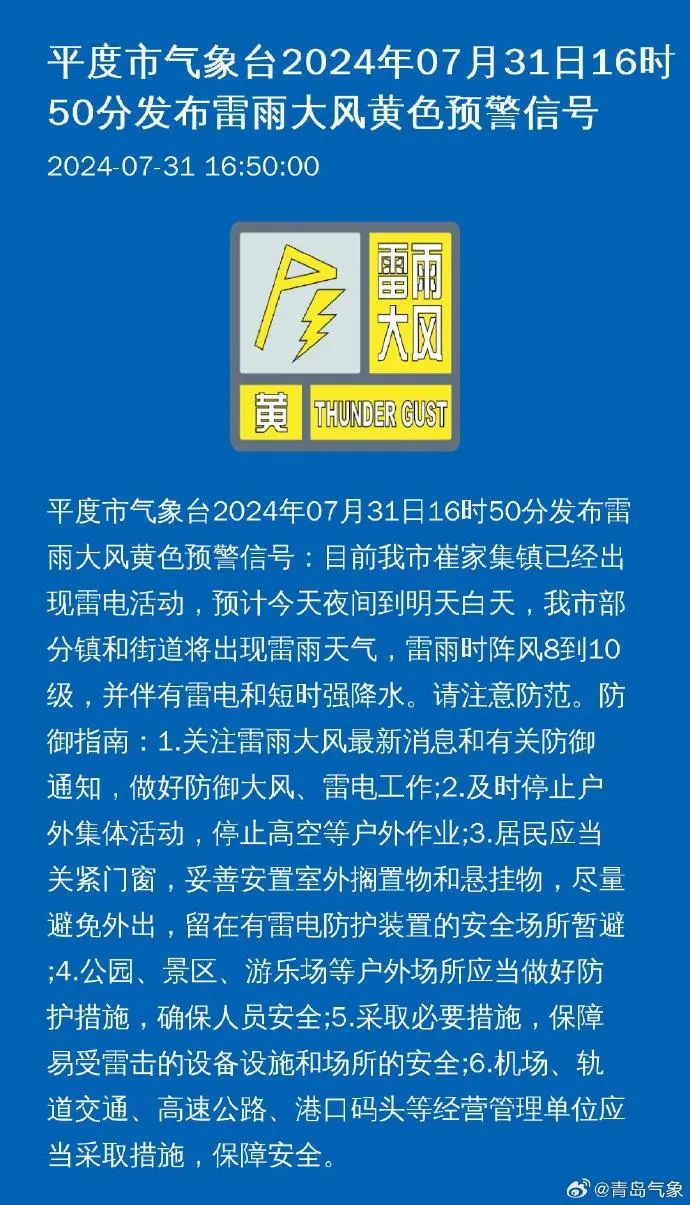 平度市气象台2024年07月31日16时50分发布雷雨大风黄色预警信号

2024-07-31 16:50:00

雷雨大风

黄 THUNDER GUST

平度市气象台2024年07月31日16时50分发布雷雨大风黄色预警信号：目前我市崔家集镇已经出现雷电活动，预计今天夜间到明天白天，我市部分镇和街道将出现雷雨天气，雷雨时阵风8到10级，并伴有雷电和短时强降水。请注意防范。防御指南：1.关注雷雨大风最新消息和有关防御通知，做好防御大风、雷电工作;2.及时停止户外集体活动，停止高空等户外作业;3.居民应当关紧门窗，妥善安置室外搁置物和悬挂物，尽量避免外出，留在有雷电防护装置的安全场所暂避;4.公园、景区、游乐场等户外场所应当做好防护措施，确保人员安全;5.采取必要措施，保障易受雷击的设备设施和场所的安全;6.机场、轨道交通、高速公路、港口码头等经营管理单位应当采取措施，保障安全。

@青岛气象